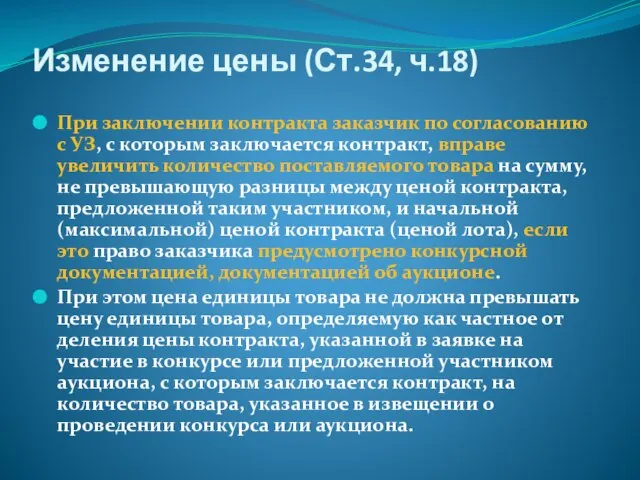 Изменение цены (Ст.34, ч.18)

При заключении контракта заказчик по согласованию с УЗ, с которым заключается контракт, вправе увеличить количество поставляемого товара на сумму, не превышающую разницы между ценой контракта, предложенной таким участником, и начальной (максимальной) ценой контракта (ценой лота), если это право заказчика предусмотрено конкурсной документацией, документацией об аукционе.

При этом цена единицы товара не должна превышать цену единицы товара, определяемую как частное от деления цены контракта, указанной в заявке на участие в конкурсе или предложенной участником аукциона, с которым заключается контракт, на количество товара, указанное в извещении о проведении конкурса или аукциона.